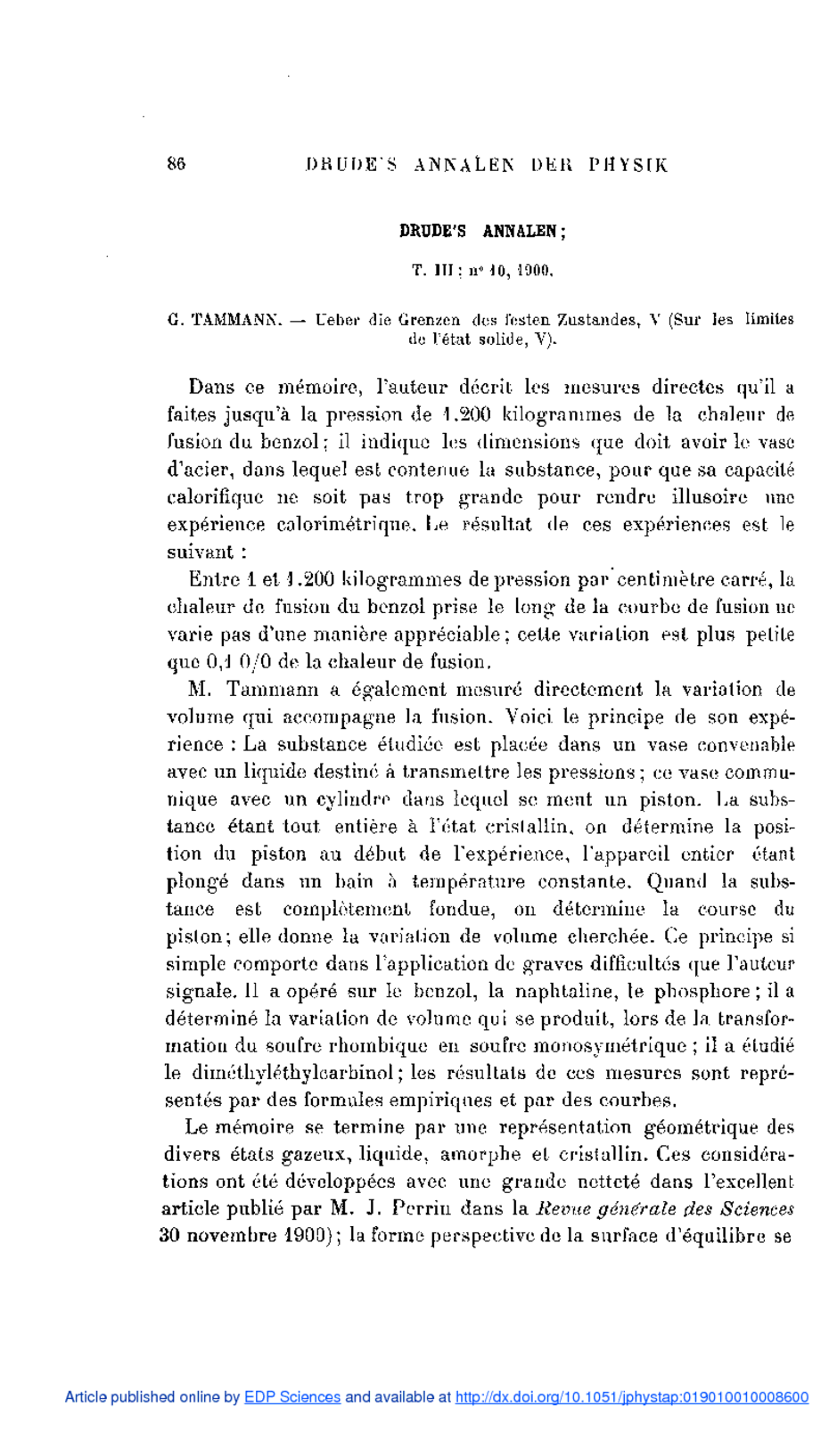 86 DRUDE'S ANNALEN DER PHYSIK

DRUDE'S ANNALEN;

T. III; n° 10, 1900.

G. TAMMANN. — Ueber die Grenzen des festen Zustandes, V (Sur les limites de l'état solide, V).

Dans ce mémoire, l'auteur décrit les mesures directes qu'il a faites jusqu'à la pression de 1.200 kilogrammes de la chaleur de fusion du benzol; il indique les dimensions que doit avoir le vase d'acier, dans lequel est contenue la substance, pour que sa capacité calorifique ne soit pas trop grande pour rendre illusoire une expérience calorimétrique. Le résultat de ces expériences est le suivant :

Entre 1 et 1.200 kilogrammes de pression par centimètre carré, la chaleur de fusion du benzol prise le long de la courbe de fusion ne varie pas d'une manière appréciable; cette variation est plus petite que 0,1 0/0 de la chaleur de fusion.

M. Tammann a également mesuré directement la variation de volume qui accompagne la fusion. Voici le principe de son expérience : La substance étudiée est placée dans un vase convenable avec un liquide destiné à transmettre les pressions; ce vase communique avec un cylindre dans lequel se meut un piston. La substance étant tout entière à l'état cristallin, on détermine la position du piston au début de l'expérience, l'appareil entier étant plongé dans un bain à température constante. Quand la substance est complètement fondue, on détermine la course du piston; elle donne la variation de volume cherchée. Ce principe si simple comporte dans l'application de graves difficultés que l'auteur signale. Il a opéré sur le benzol, la naphtaline, le phosphore; il a déterminé la variation de volume qui se produit, lors de la transformation du soufre rhombique en soufre monosymétrique; il a étudié le diméthyléthylcarbinol; les résultats de ces mesures sont représentés par des formules empiriques et par des courbes.

Le mémoire se termine par une représentation géométrique des divers états gazeux, liquide, amorphe et cristallin. Ces considérations ont été développées avec une grande netteté dans l'excellent article publié par M. J. Perrin dans la Revue générale des Sciences 30 novembre 1900); la forme perspective de la surface d'équilibre se

Article published online by EDP Sciences and available at http://dx.doi.org/10.1051/jphystap:019010010008600